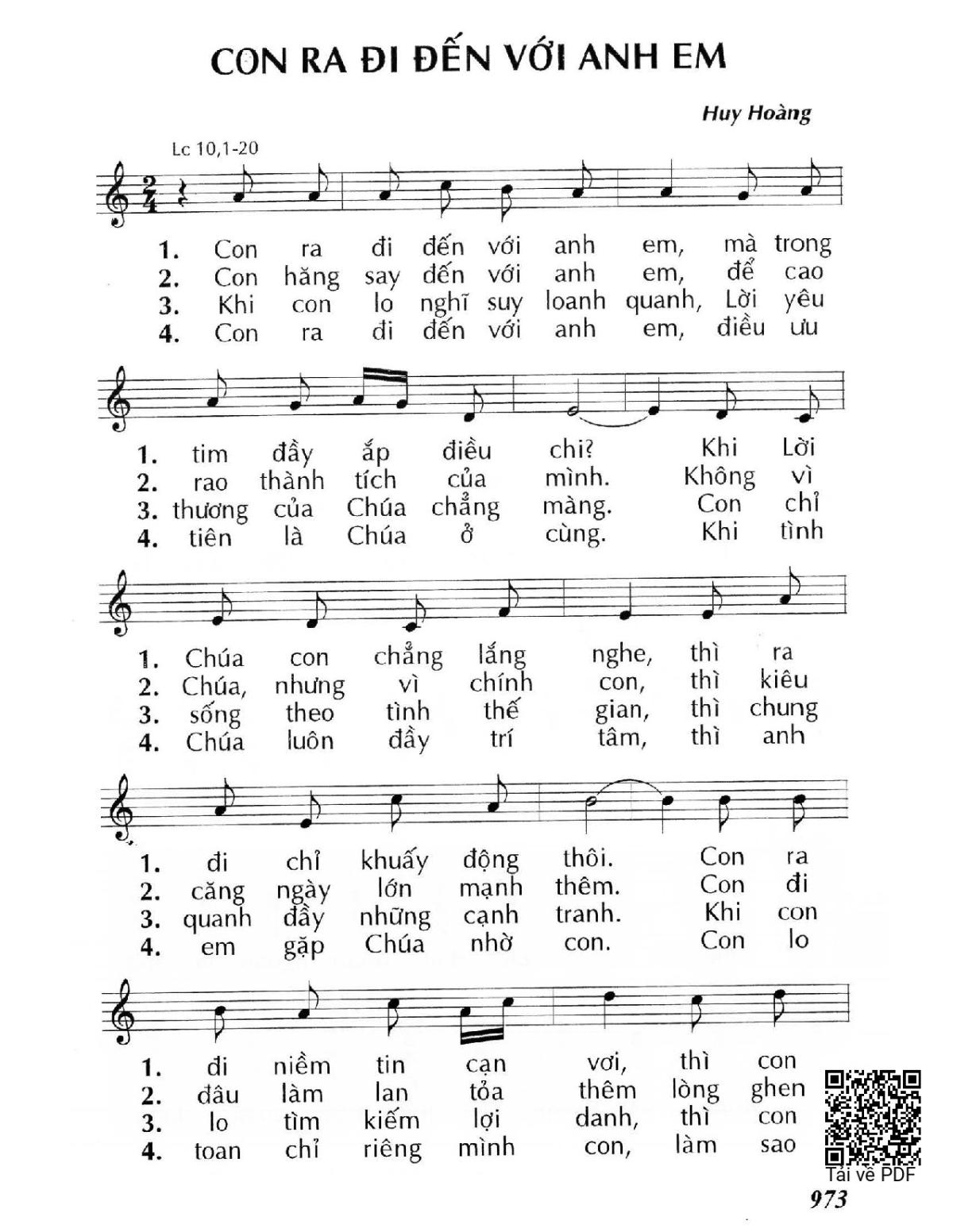 CON RA ĐI ĐẾN VỚI ANH EM

Huy Hoàng

Lc 10,1-20

1. Con ra đi đến với anh em, mà trong
2. Con hăng say đến với anh em, để cao
3. Khi con lo nghĩ suy loanh quanh, Lời yêu
4. Con ra đi đến với anh em, điều ưu

1. tim đầy ắp điều chi? Khi Lời
2. rao thành tích của mình. Không vì
3. thương của Chúa chẳng màng. Con chỉ
4. tiên là Chúa ở cùng. Khi tình

1. Chúa con chẳng lắng nghe, thì ra
2. Chúa, nhưng vì chính con, thì kiêu
3. sống theo tình thế gian, thì chung
4. Chúa luôn đầy trí tâm, thì anh

1. đi chỉ khuấy động thôi. Con ra
2. căng ngày lớn mạnh thêm. Con đi
3. quanh đầy những cạnh tranh. Khi con
4. em gặp Chúa nhờ con. Con lo

1. đi niềm tin cạn vơi, thì con
2. đâu làm lan tỏa thêm lòng ghen
3. lo tìm kiếm lợi danh, thì con
4. toan chỉ riêng mình con, làm sao

Tải về PDF

973